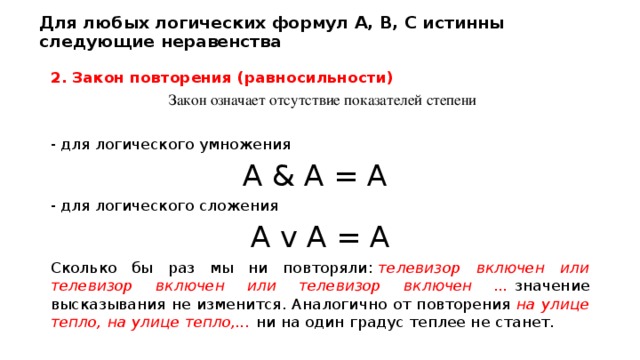 Для любых логических формул А, В, С истинны следующие неравенства

2. Закон повторения (равносильности)

Закон означает отсутствие показателей степени

- для логического умножения

A & A = A

- для логического сложения

A v A = A

Сколько бы раз мы ни повторяли: телевизор включен или телевизор включен или телевизор включен … значение высказывания не изменится. Аналогично от повторения на улице тепло, на улице тепло,… ни на один градус теплее не станет.